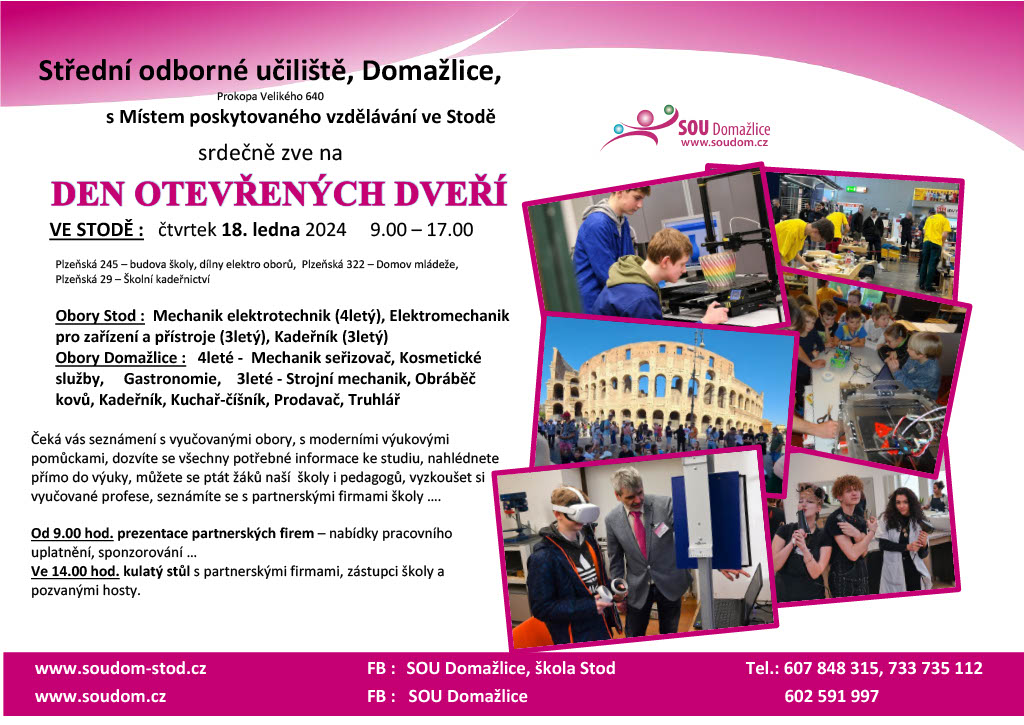 Střední odborné učiliště, Domažlice,

Prokopa Velikého 640

s Místem poskytovaného vzdělávání ve Stodě

SOU Domažlice
www.soudom.cz

srdečně zve na

DEN OTEVŘENÝCH DVEŘÍ

VE STODĚ : čtvrtek 18. ledna 2024 9.00 – 17.00

Plzeňská 245 – budova školy, dílny elektro oborů, Plzeňská 322 – Domov mládeže, Plzeňská 29 – Školní kadeřnictví

Obory Stod : Mechanik elektrotechnik (4letý), Elektromechanik pro zařízení a přístroje (3letý), Kadeřník (3letý)
Obory Domažlice : 4leté - Mechanik seřizovač, Kosmetické služby, Gastronomie, 3leté - Strojní mechanik, Obráběč kovů, Kadeřník, Kuchař-číšník, Prodavač, Truhlář

Čeká vás seznámení s vyučovanými obory, s moderními výukovými pomůckami, dozvíte se všechny potřebné informace ke studiu, nahlédnete přímo do výuky, můžete se ptát žáků naší školy i pedagogů, vyzkoušet si vyučované profese, seznámíte se s partnerskými firmami školy ….

Od 9.00 hod. prezentace partnerských firem – nabídky pracovního uplatnění, sponzorování …
Ve 14.00 hod. kulatý stůl s partnerskými firmami, zástupci školy a pozvanými hosty.

www.soudom-stod.cz
www.soudom.cz

FB : SOU Domažlice, škola Stod
FB : SOU Domažlice

Tel.: 607 848 315, 733 735 112
602 591 997